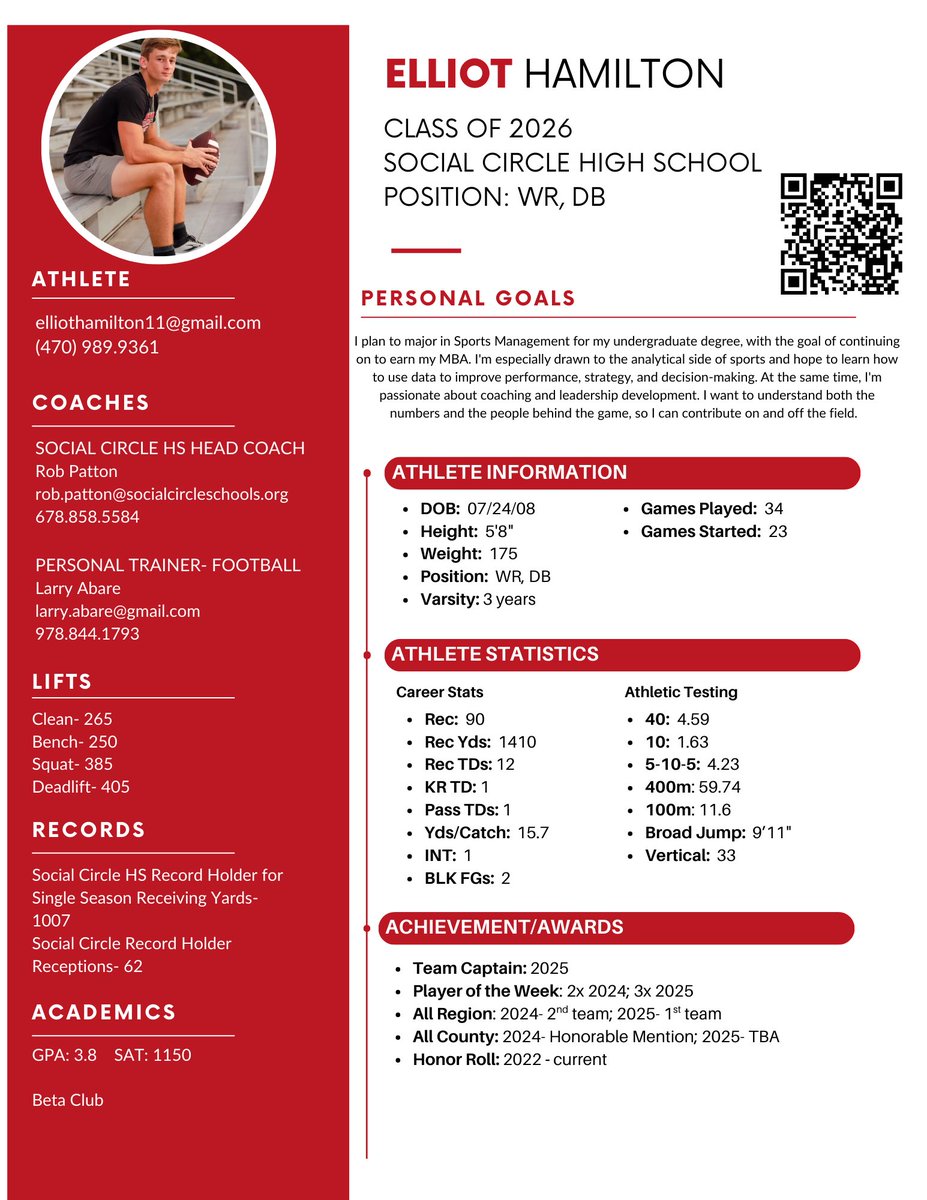 ATHLETE

elliothamilton11@gmail.com
(470) 989.9361

COACHES

SOCIAL CIRCLE HS HEAD COACH
Rob Patton
rob.patton@socialcircleschools.org
678.858.5584

PERSONAL TRAINER- FOOTBALL
Larry Abare
larry.abare@gmail.com
978.844.1793

LIFTS

Clean- 265
Bench- 250
Squat- 385
Deadlift- 405

RECORDS

Social Circle HS Record Holder for Single Season Receiving Yards- 1007
Social Circle Record Holder Receptions- 62

ACADEMICS

GPA: 3.8 SAT: 1150

Beta Club

ELLIOT HAMILTON

CLASS OF 2026
SOCIAL CIRCLE HIGH SCHOOL
POSITION: WR, DB

PERSONAL GOALS

I plan to major in Sports Management for my undergraduate degree, with the goal of continuing on to earn my MBA. I'm especially drawn to the analytical side of sports and hope to learn how to use data to improve performance, strategy, and decision-making. At the same time, I'm passionate about coaching and leadership development. I want to understand both the numbers and the people behind the game, so I can contribute on and off the field.

ATHLETE INFORMATION

- DOB: 07/24/08
- Height: 5'8"
- Weight: 175
- Position: WR, DB
- Varsity: 3 years

- Games Played: 34
- Games Started: 23

ATHLETE STATISTICS

Career Stats
- Rec: 90
- Rec Yds: 1410
- Rec TDs: 12
- KR TD: 1
- Pass TDs: 1
- Yds/Catch: 15.7
- INT: 1
- BLK FGs: 2

Athletic Testing
- 40: 4.59
- 10: 1.63
- 5-10-5: 4.23
- 400m: 59.74
- 100m: 11.6
- Broad Jump: 9'11"
- Vertical: 33

ACHIEVEMENT/AWARDS

- Team Captain: 2025
- Player of the Week: 2x 2024; 3x 2025
- All Region: 2024- 2$^{nd}$ team; 2025- 1$^{st}$ team
- All County: 2024- Honorable Mention; 2025- TBA
- Honor Roll: 2022 - current